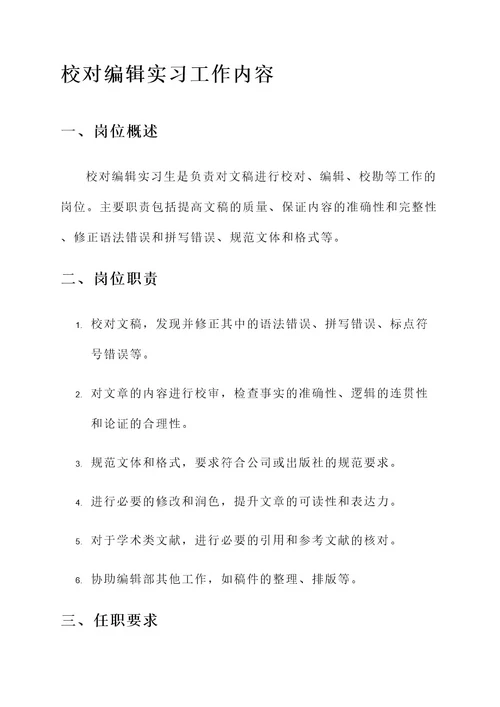 校对编辑实习工作内容

一、岗位概述

校对编辑实习生是负责对文稿进行校对、编辑、校勘等工作的岗位。主要职责包括提高文稿的质量、保证内容的准确性和完整性、修正语法错误和拼写错误、规范文体和格式等。

二、岗位职责

1. 校对文稿，发现并修正其中的语法错误、拼写错误、标点符号错误等。

2. 对文章的内容进行校审，检查事实的准确性、逻辑的连贯性和论证的合理性。

3. 规范文体和格式，要求符合公司或出版社的规范要求。

4. 进行必要的修改和润色，提升文章的可读性和表达力。

5. 对于学术类文献，进行必要的引用和参考文献的核对。

6. 协助编辑部其他工作，如稿件的整理、排版等。

三、任职要求